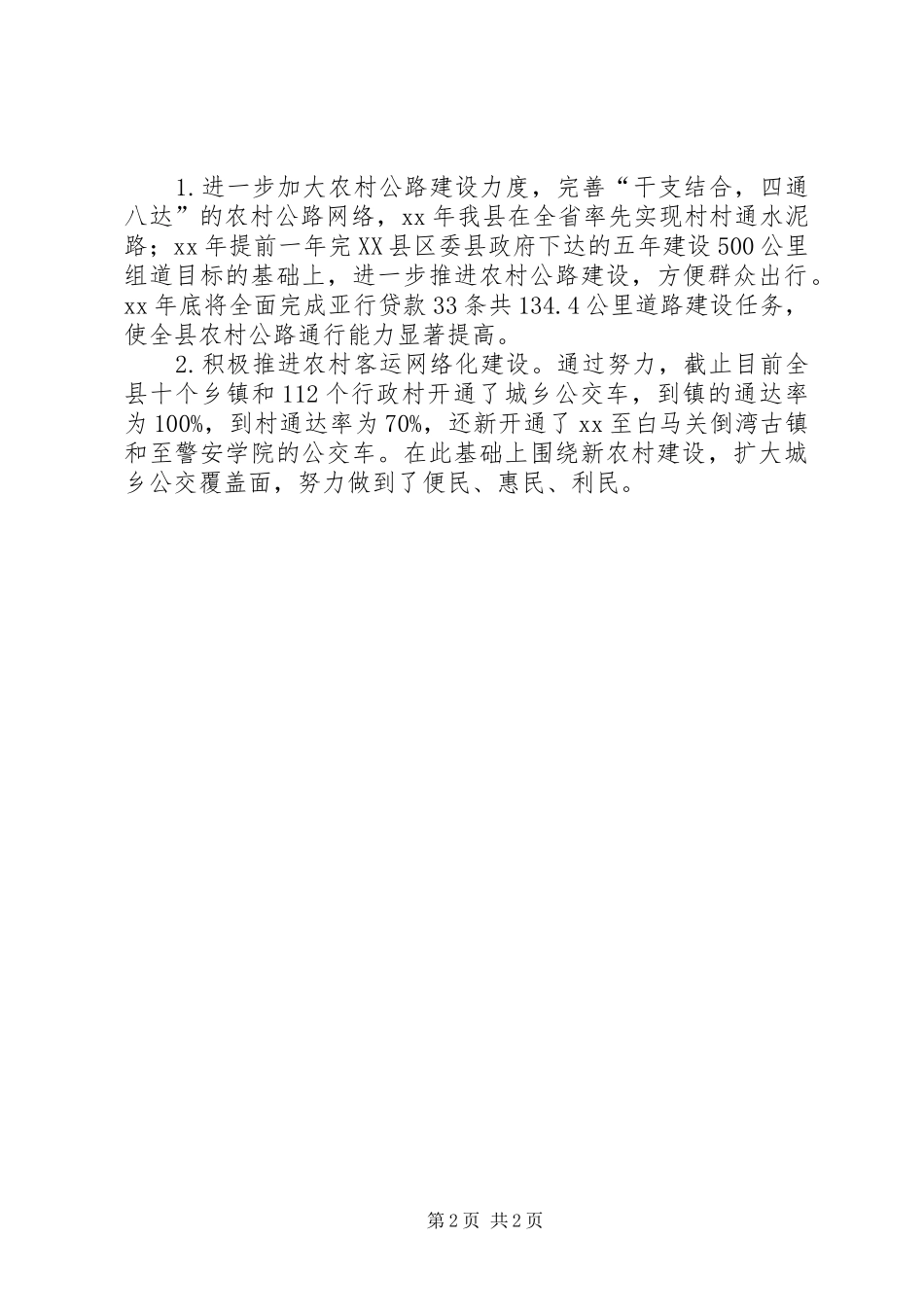 1.进一步加大农村公路建设力度，完善“干支结合，四通八达”的农村公路网络，xx年我县在全省率先实现村村通水泥路；xx年提前一年完XX县区委县政府下达的五年建设500公里组道目标的基础上，进一步推进农村公路建设，方便群众出行。xx年底将全面完成亚行贷款33条共134.4公里道路建设任务，使全县农村公路通行能力显著提高。

2.积极推进农村客运网络化建设。通过努力，截止目前全县十个乡镇和112个行政村开通了城乡公交车，到镇的通达率为100%，到村通达率为70%，还新开通了xx至白马关倒湾古镇和至警安学院的公交车。在此基础上围绕新农村建设，扩大城乡公交覆盖面，努力做到了便民、惠民、利民。

第2页 共2页